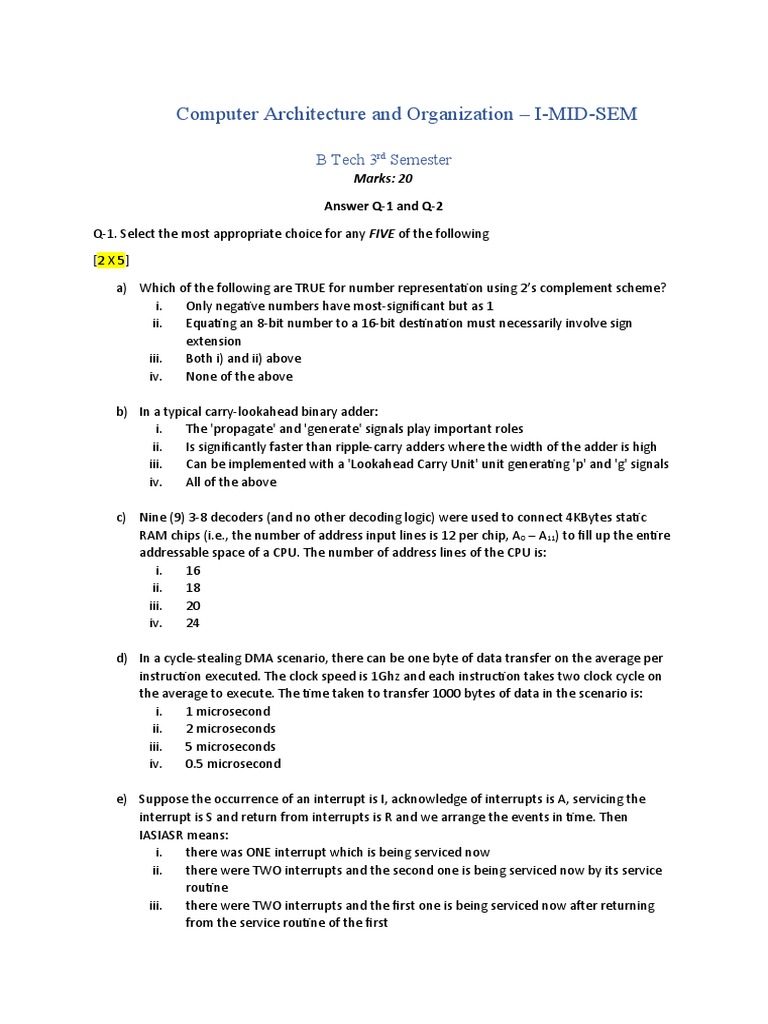 Computer Architecture and Organization – I-MID-SEM

B Tech 3$^{rd}$ Semester

Marks: 20

Answer Q-1 and Q-2

Q-1. Select the most appropriate choice for any FIVE of the following

[2 X 5]

a) Which of the following are TRUE for number representation using 2's complement scheme?
i. Only negative numbers have most-significant but as 1
ii. Equating an 8-bit number to a 16-bit destination must necessarily involve sign extension
iii. Both i) and ii) above
iv. None of the above

b) In a typical carry-lookahead binary adder:
i. The 'propagate' and 'generate' signals play important roles
ii. Is significantly faster than ripple-carry adders where the width of the adder is high
iii. Can be implemented with a 'Lookahead Carry Unit' unit generating 'p' and 'g' signals
iv. All of the above

c) Nine (9) 3-8 decoders (and no other decoding logic) were used to connect 4KBytes static RAM chips (i.e., the number of address input lines is 12 per chip, $A_0 – A_{11}$) to fill up the entire addressable space of a CPU. The number of address lines of the CPU is:
i. 16
ii. 18
iii. 20
iv. 24

d) In a cycle-stealing DMA scenario, there can be one byte of data transfer on the average per instruction executed. The clock speed is 1Ghz and each instruction takes two clock cycle on the average to execute. The time taken to transfer 1000 bytes of data in the scenario is:
i. 1 microsecond
ii. 2 microseconds
iii. 5 microseconds
iv. 0.5 microsecond

e) Suppose the occurrence of an interrupt is I, acknowledge of interrupts is A, servicing the interrupt is S and return from interrupts is R and we arrange the events in time. Then IASIASR means:
i. there was ONE interrupt which is being serviced now
ii. there were TWO interrupts and the second one is being serviced now by its service routine
iii. there were TWO interrupts and the first one is being serviced now after returning from the service routine of the first